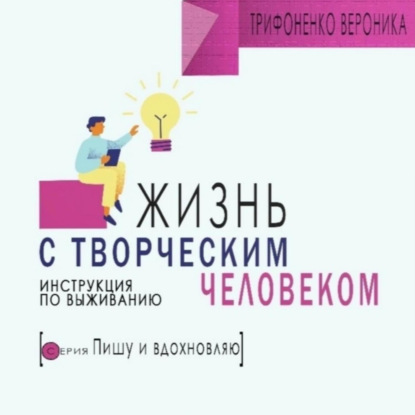 ТРИФОНЕНКО ВЕРОНИКА

ЖИЗНЬ С ТВОРЧЕСКИМ ЧЕЛОВЕКОМ

ИНСТРУКЦИЯ ПО ВЫЖИВАНИЮ

[Серия Пишу и вдохновляю]